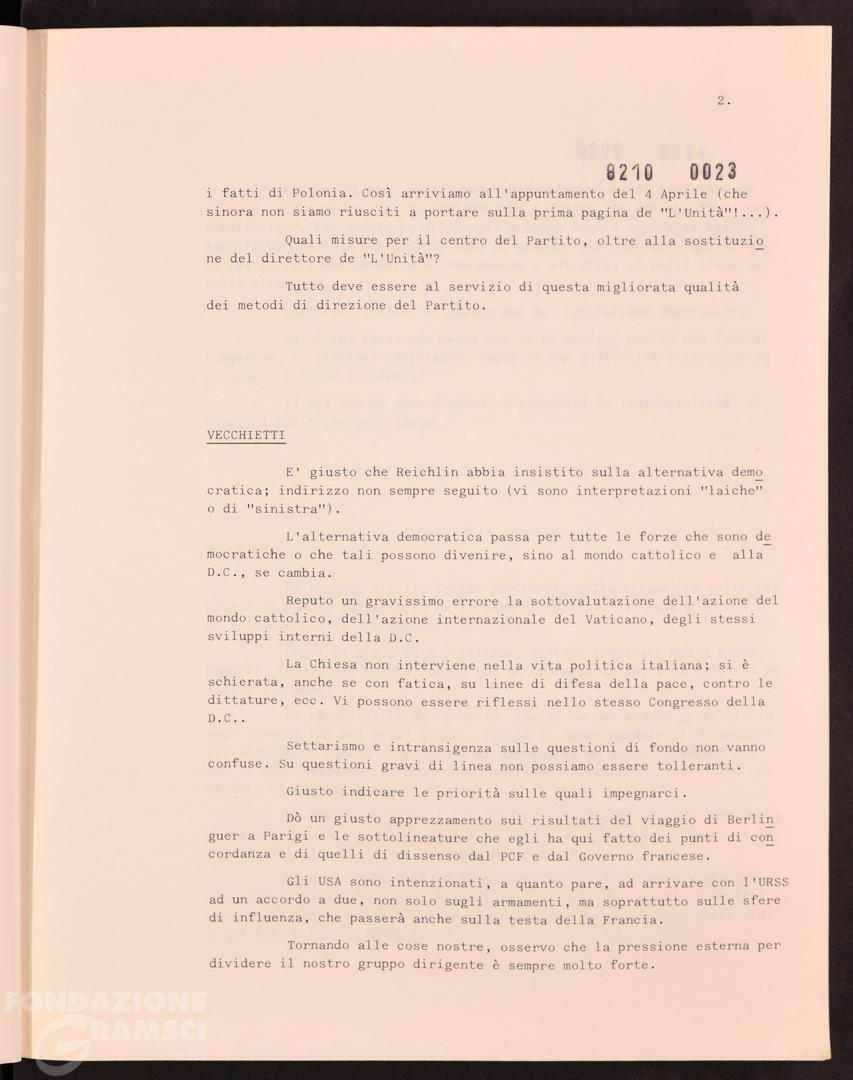 2.

8210 0023

i fatti di Polonia. Così arriviamo all'appuntamento del 4 Aprile (che sinora non siamo riusciti a portare sulla prima pagina de "L'Unità"!...).

Quali misure per il centro del Partito, oltre alla sostituzione del direttore de "L'Unità"?

Tutto deve essere al servizio di questa migliorata qualità dei metodi di direzione del Partito.

VECCHIETTI

E' giusto che Reichlin abbia insistito sulla alternativa democratica; indirizzo non sempre seguito (vi sono interpretazioni "laiche" o di "sinistra").

L'alternativa democratica passa per tutte le forze che sono democratiche o che tali possono divenire, sino al mondo cattolico e alla D.C., se cambia.

Reputo un gravissimo errore la sottovalutazione dell'azione del mondo cattolico, dell'azione internazionale del Vaticano, degli stessi sviluppi interni della D.C.

La Chiesa non interviene nella vita politica italiana; si è schierata, anche se con fatica, su linee di difesa della pace, contro le dittature, ecc. Vi possono essere riflessi nello stesso Congresso della D.C..

Settarismo e intransigenza sulle questioni di fondo non vanno confuse. Su questioni gravi di linea non possiamo essere tolleranti.

Giusto indicare le priorità sulle quali impegnarci.

Dò un giusto apprezzamento sui risultati del viaggio di Berlinguer a Parigi e le sottolineature che egli ha qui fatto dei punti di concordanza e di quelli di dissenso dal PCF e dal Governo francese.

Gli USA sono intenzionati, a quanto pare, ad arrivare con l'URSS ad un accordo a due, non solo sugli armamenti, ma soprattutto sulle sfere di influenza, che passerà anche sulla testa della Francia.

Tornando alle cose nostre, osservo che la pressione esterna per dividere il nostro gruppo dirigente è sempre molto forte.

FONDAZIONE GRAMSCI